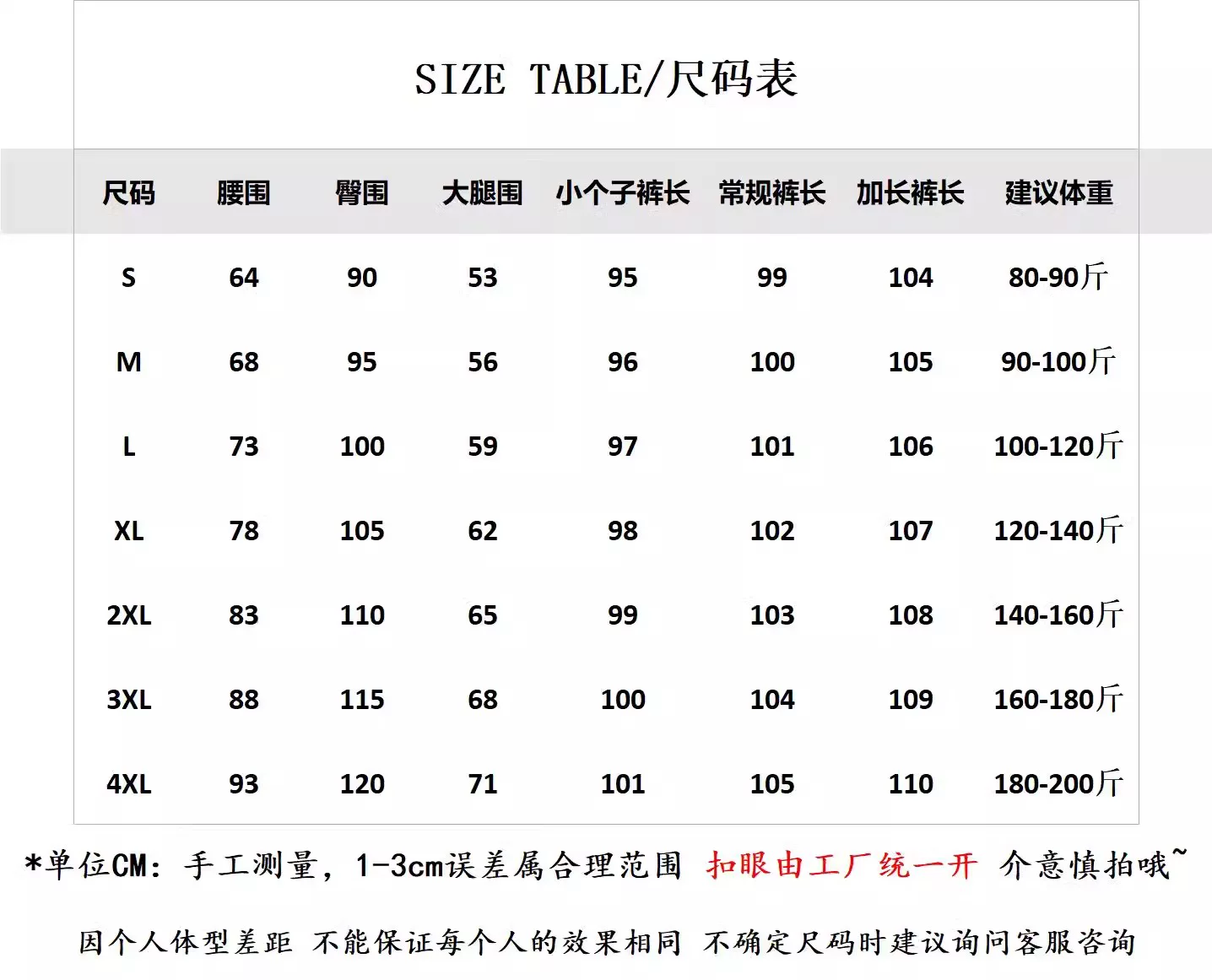 SIZE TABLE/尺码表

| 尺码 | 腰围 | 臀围 | 大腿围 | 小个子裤长 | 常规裤长 | 加长裤长 | 建议体重 |
|---|---|---|---|---|---|---|---|
| S | 64 | 90 | 53 | 95 | 99 | 104 | 80-90斤 |
| M | 68 | 95 | 56 | 96 | 100 | 105 | 90-100斤 |
| L | 73 | 100 | 59 | 97 | 101 | 106 | 100-120斤 |
| XL | 78 | 105 | 62 | 98 | 102 | 107 | 120-140斤 |
| 2XL | 83 | 110 | 65 | 99 | 103 | 108 | 140-160斤 |
| 3XL | 88 | 115 | 68 | 100 | 104 | 109 | 160-180斤 |
| 4XL | 93 | 120 | 71 | 101 | 105 | 110 | 180-200斤 |

*单位CM：手工测量，1-3cm误差属合理范围 扣眼由工厂统一开 介意慎拍哦~

因个人体型差距 不能保证每个人的效果相同 不确定尺码时建议询问客服咨询